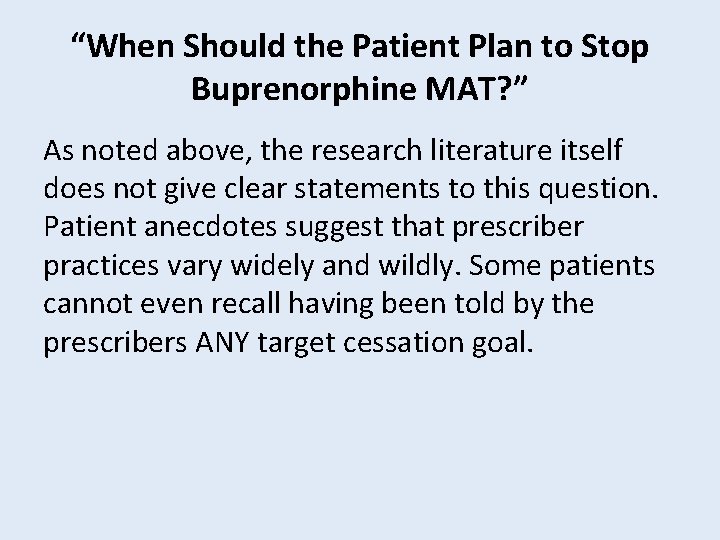 “When Should the Patient Plan to Stop Buprenorphine MAT?”

As noted above, the research literature itself does not give clear statements to this question. Patient anecdotes suggest that prescriber practices vary widely and wildly. Some patients cannot even recall having been told by the prescribers ANY target cessation goal.